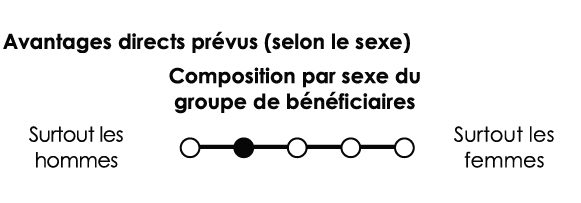 Avantages directs prévus (selon le sexe)

Composition par sexe du groupe de bénéficiaires

Surtout les hommes

Surtout les femmes